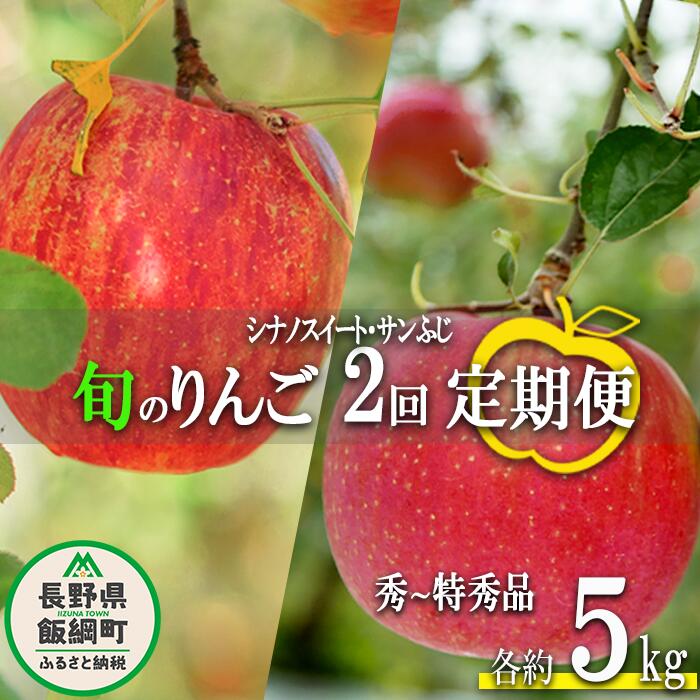 シナノスイート・サンふじ

旬のりんご 2回 定期便

秀~特秀品

各約 5kg

長野県
IIZUNA TOWN
飯綱町
ふるさと納税